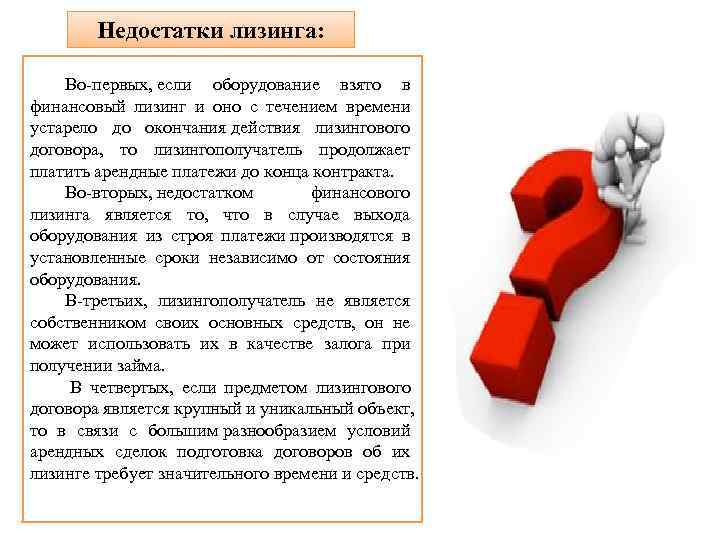 Недостатки лизинга:

Во-первых, если оборудование взято в финансовый лизинг и оно с течением времени устарело до окончания действия лизингового договора, то лизингополучатель продолжает платить арендные платежи до конца контракта.

Во-вторых, недостатком финансового лизинга является то, что в случае выхода оборудования из строя платежи производятся в установленные сроки независимо от состояния оборудования.

В-третьих, лизингополучатель не является собственником своих основных средств, он не может использовать их в качестве залога при получении займа.

В четвертых, если предметом лизингового договора является крупный и уникальный объект, то в связи с большим разнообразием условий арендных сделок подготовка договоров об их лизинге требует значительного времени и средств.